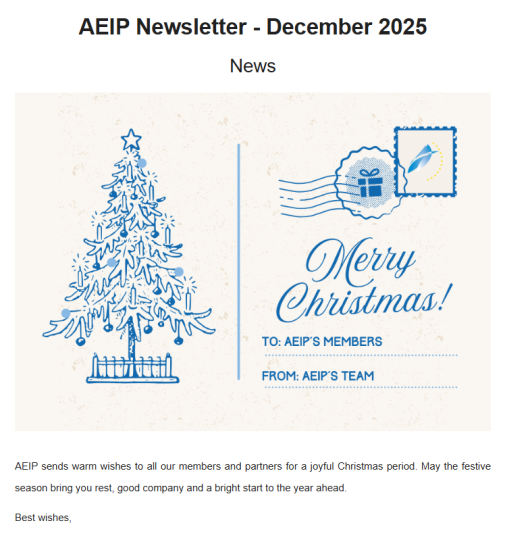 AEIP Newsletter - December 2025

News

Merry Christmas!

TO: AEIP´S MEMBERS

FROM: AEIP´S TEAM

AEIP sends warm wishes to all our members and partners for a joyful Christmas period. May the festive season bring you rest, good company and a bright start to the year ahead.

Best wishes,